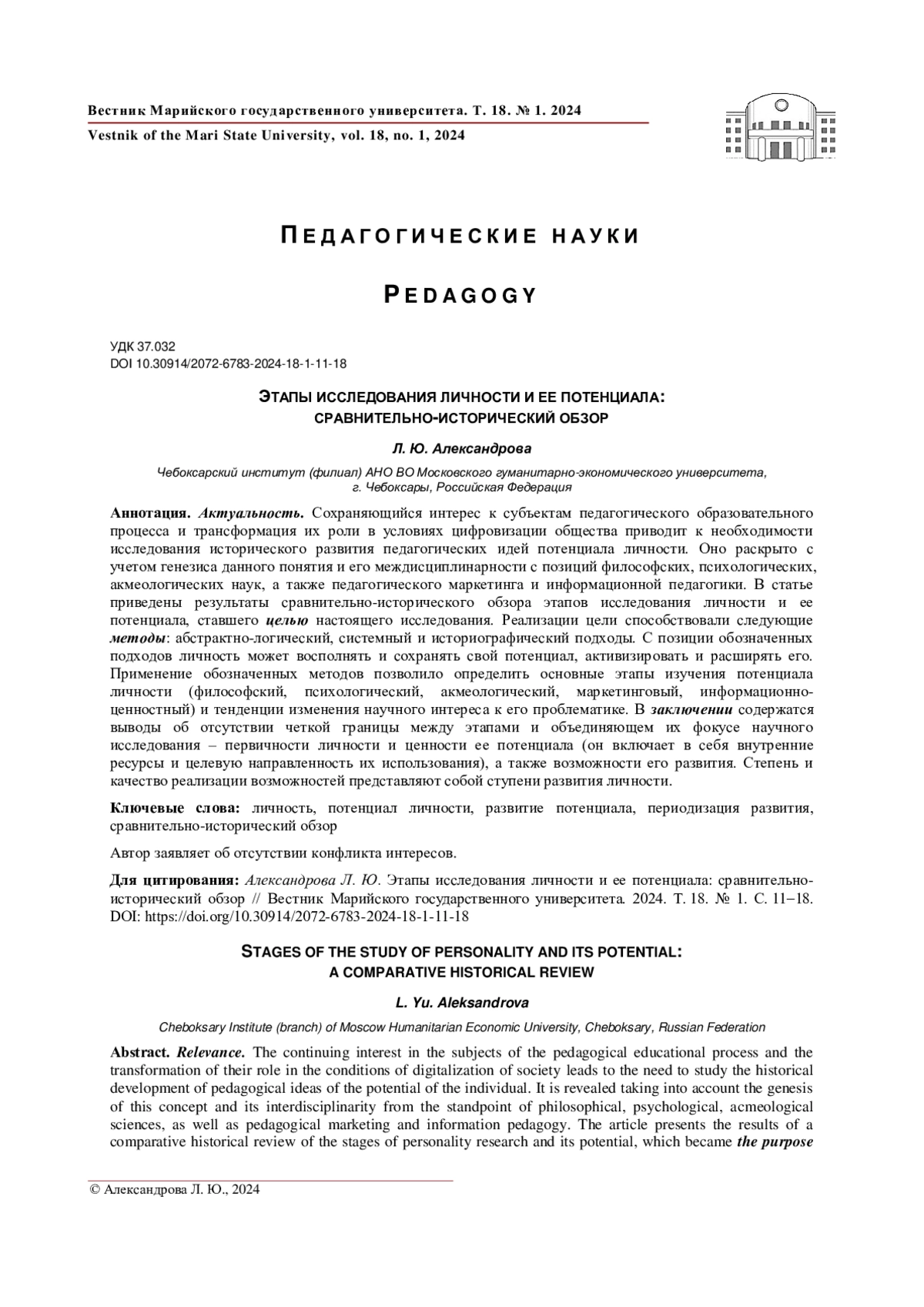 Вестник Марийского государственного университета. Т. 18. № 1. 2024
Vestnik of the Mari State University, vol. 18, no. 1, 2024

ПЕДАГОГИЧЕСКИЕ НАУКИ

PEDAGOGY

УДК 37.032
DOI 10.30914/2072-6783-2024-18-1-11-18

ЭТАПЫ ИССЛЕДОВАНИЯ ЛИЧНОСТИ И ЕЕ ПОТЕНЦИАЛА: СРАВНИТЕЛЬНО-ИСТОРИЧЕСКИЙ ОБЗОР

Л. Ю. Александрова

Чебоксарский институт (филиал) АНО ВО Московского гуманитарно-экономического университета, г. Чебоксары, Российская Федерация

Аннотация. Актуальность. Сохраняющийся интерес к субъектам педагогического образовательного процесса и трансформация их роли в условиях цифровизации общества приводит к необходимости исследования исторического развития педагогических идей потенциала личности. Оно раскрыто с учетом генезиса данного понятия и его междисциплинарности с позиций философских, психологических, акмеологических наук, а также педагогического маркетинга и информационной педагогики. В статье приведены результаты сравнительно-исторического обзора этапов исследования личности и ее потенциала, ставшего целью настоящего исследования. Реализации цели способствовали следующие методы: абстрактно-логический, системный и историографический подходы. С позиции обозначенных подходов личность может восполнять и сохранять свой потенциал, активизировать и расширять его. Применение обозначенных методов позволило определить основные этапы изучения потенциала личности (философский, психологический, акмеологический, маркетинговый, информационно-ценностный) и тенденции изменения научного интереса к его проблематике. В заключении содержатся выводы об отсутствии четкой границы между этапами и объединяющем их фокусе научного исследования – первичности личности и ценности ее потенциала (он включает в себя внутренние ресурсы и целевую направленность их использования), а также возможности его развития. Степень и качество реализации возможностей представляют собой ступени развития личности.

Ключевые слова: личность, потенциал личности, развитие потенциала, периодизация развития, сравнительно-исторический обзор

Автор заявляет об отсутствии конфликта интересов.

Для цитирования: Александрова Л. Ю. Этапы исследования личности и ее потенциала: сравнительно-исторический обзор // Вестник Марийского государственного университета. 2024. Т. 18. № 1. С. 11–18. DOI: https://doi.org/10.30914/2072-6783-2024-18-1-11-18

STAGES OF THE STUDY OF PERSONALITY AND ITS POTENTIAL: A COMPARATIVE HISTORICAL REVIEW

L. Yu. Aleksandrova

Cheboksary Institute (branch) of Moscow Humanitarian Economic University, Cheboksary, Russian Federation

Abstract. Relevance. The continuing interest in the subjects of the pedagogical educational process and the transformation of their role in the conditions of digitalization of society leads to the need to study the historical development of pedagogical ideas of the potential of the individual. It is revealed taking into account the genesis of this concept and its interdisciplinarity from the standpoint of philosophical, psychological, acmeological sciences, as well as pedagogical marketing and information pedagogy. The article presents the results of a comparative historical review of the stages of personality research and its potential, which became the purpose

© Александрова Л. Ю., 2024